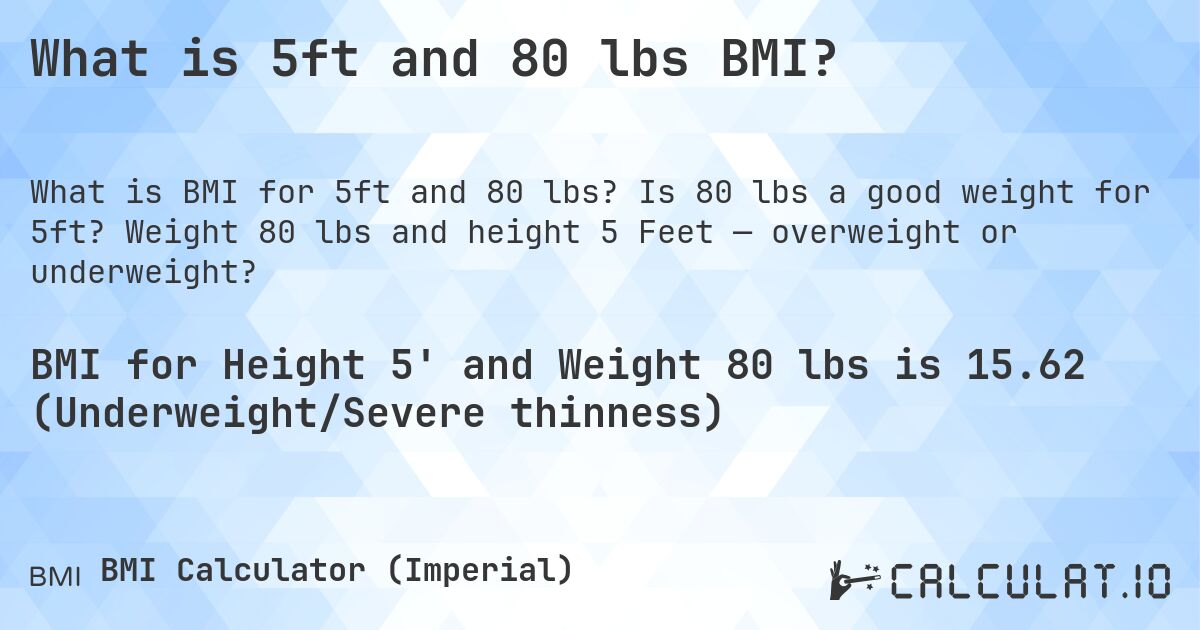 What is 5ft and 80 lbs BMI?

What is BMI for 5ft and 80 lbs? Is 80 lbs a good weight for 5ft? Weight 80 lbs and height 5 Feet — overweight or underweight?

BMI for Height 5' and Weight 80 lbs is 15.62 (Underweight/Severe thinness)

BMI BMI Calculator (Imperial)

CALCULAT.IO